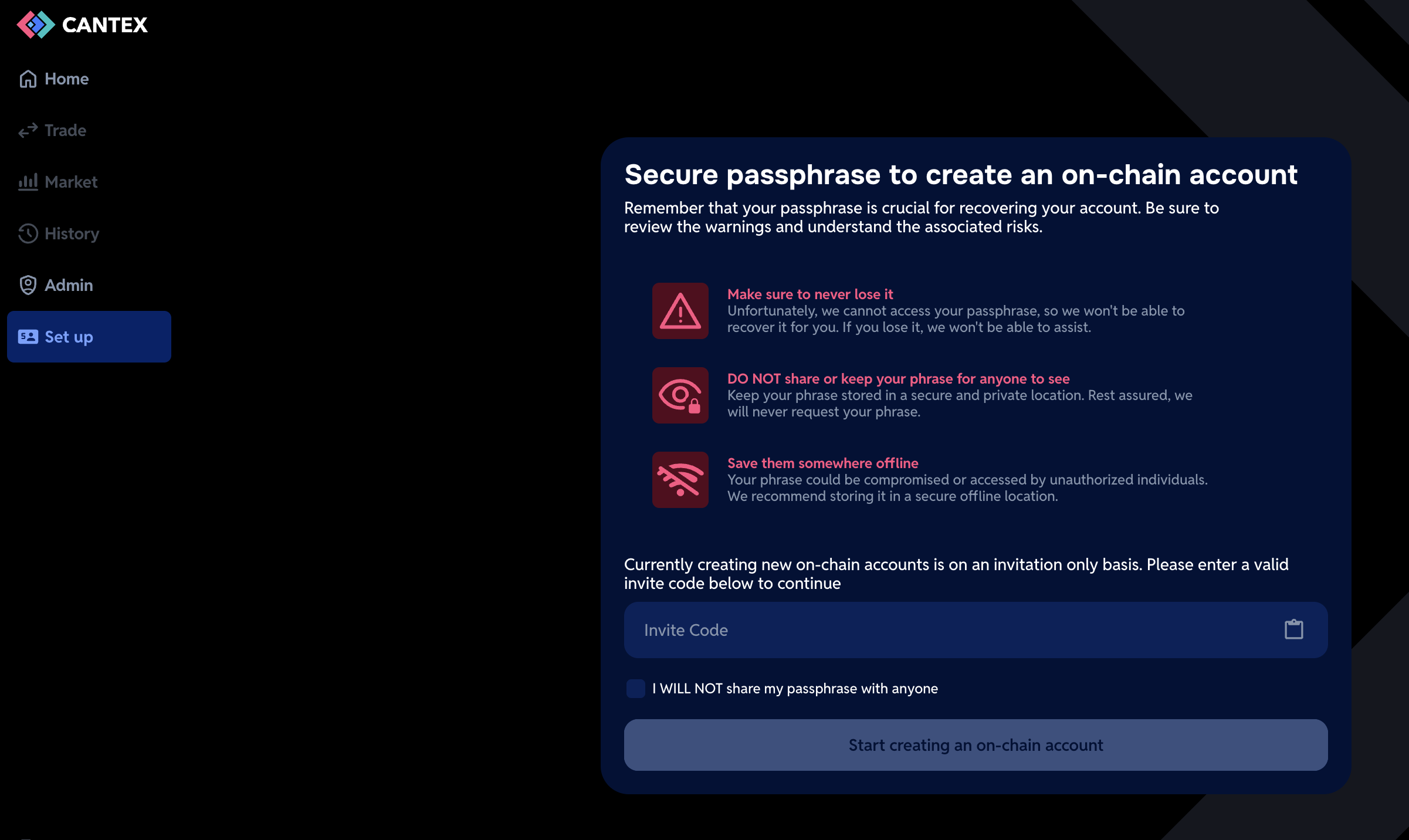 CANTEX

Home

Trade

Market

History

Admin

Set up

Secure passphrase to create an on-chain account

Remember that your passphrase is crucial for recovering your account. Be sure to review the warnings and understand the associated risks.

Make sure to never lose it
Unfortunately, we cannot access your passphrase, so we won't be able to recover it for you. If you lose it, we won't be able to assist.

DO NOT share or keep your phrase for anyone to see
Keep your phrase stored in a secure and private location. Rest assured, we will never request your phrase.

Save them somewhere offline
Your phrase could be compromised or accessed by unauthorized individuals. We recommend storing it in a secure offline location.

Currently creating new on-chain accounts is on an invitation only basis. Please enter a valid invite code below to continue

Invite Code

I WILL NOT share my passphrase with anyone

Start creating an on-chain account